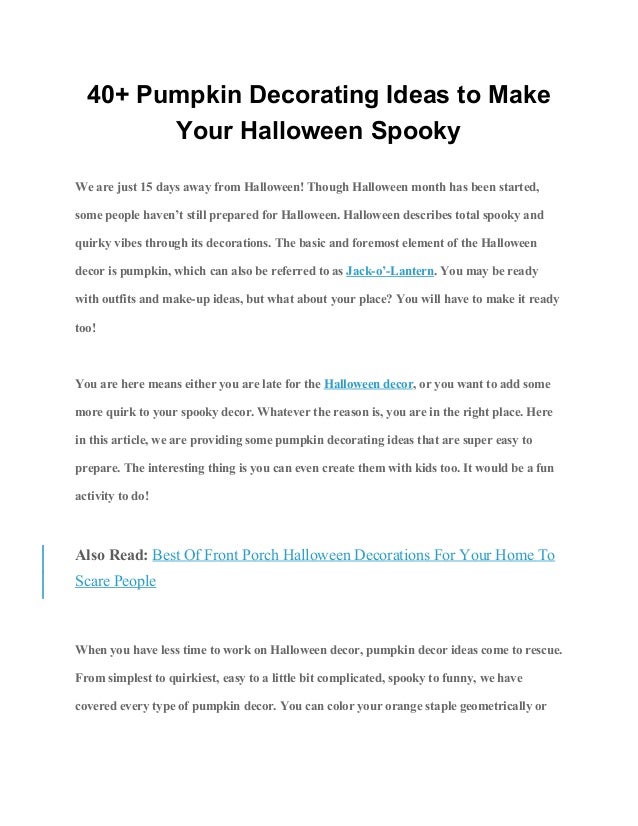 40+ Pumpkin Decorating Ideas to Make Your Halloween Spooky

We are just 15 days away from Halloween! Though Halloween month has been started, some people haven't still prepared for Halloween. Halloween describes total spooky and quirky vibes through its decorations. The basic and foremost element of the Halloween decor is pumpkin, which can also be referred to as Jack-o'-Lantern. You may be ready with outfits and make-up ideas, but what about your place? You will have to make it ready too!

You are here means either you are late for the Halloween decor, or you want to add some more quirk to your spooky decor. Whatever the reason is, you are in the right place. Here in this article, we are providing some pumpkin decorating ideas that are super easy to prepare. The interesting thing is you can even create them with kids too. It would be a fun activity to do!

Also Read: Best Of Front Porch Halloween Decorations For Your Home To Scare People

When you have less time to work on Halloween decor, pumpkin decor ideas come to rescue. From simplest to quirkiest, easy to a little bit complicated, spooky to funny, we have covered every type of pumpkin decor. You can color your orange staple geometrically or